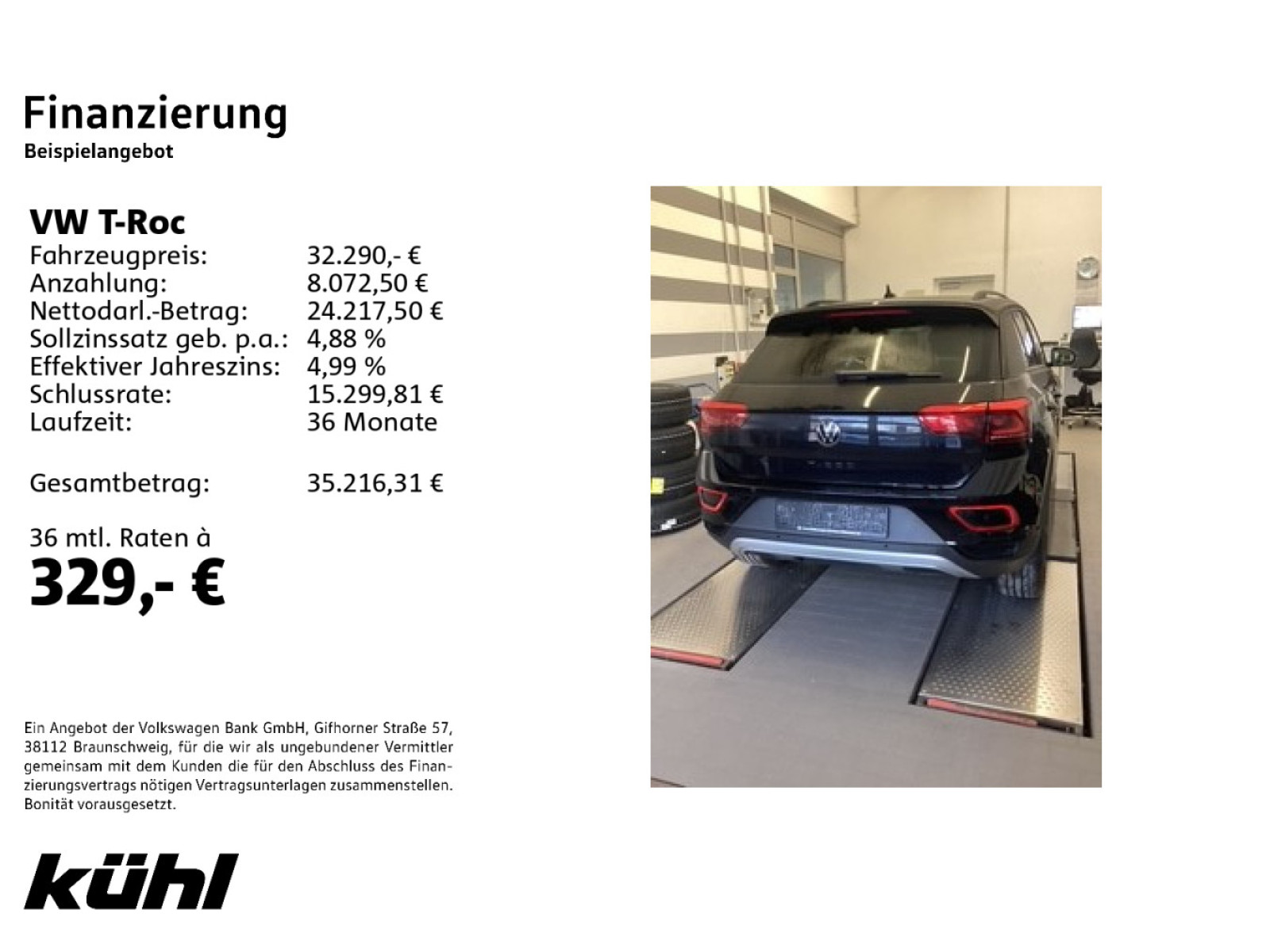 Finanzierung
Beispielangebot

VW T-Roc
Fahrzeugpreis: 32.290,- €
Anzahlung: 8.072,50 €
Nettodarl.-Betrag: 24.217,50 €
Sollzinssatz geb. p.a.: 4,88 %
Effektiver Jahreszins: 4,99 %
Schlussrate: 15.299,81 €
Laufzeit: 36 Monate

Gesamtbetrag: 35.216,31 €

36 mtl. Raten à
329,- €

Ein Angebot der Volkswagen Bank GmbH, Gifhorner Straße 57, 38112 Braunschweig, für die wir als ungebundener Vermittler gemeinsam mit dem Kunden die für den Abschluss des Finanzierungsvertrags nötigen Vertragsunterlagen zusammenstellen. Bonität vorausgesetzt.

kühl